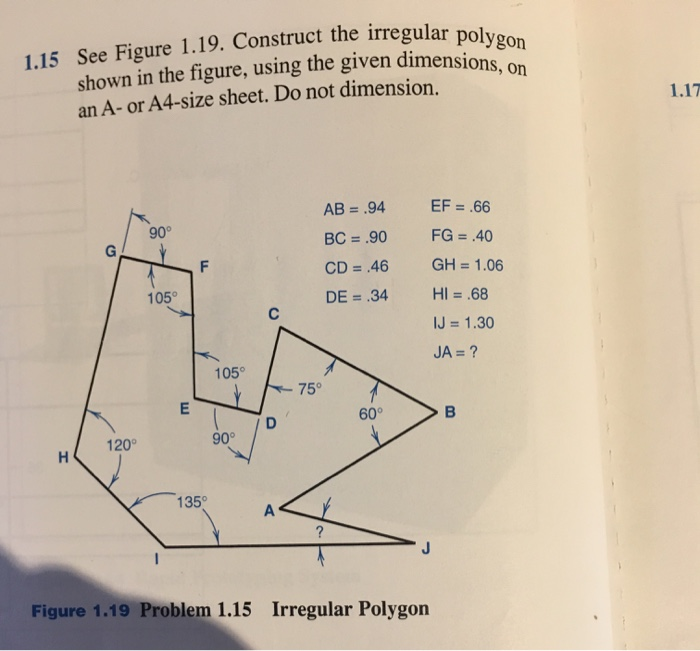 1.15 See Figure 1.19. Construct the irregular polygon shown in the figure, using the given dimensions, on an A- or A4-size sheet. Do not dimension.

1.17

AB = .94
BC = .90
CD = .46
DE = .34

EF = .66
FG = .40
GH = 1.06
HI = .68
IJ = 1.30
JA = ?

90°
G
F
105°
C
105°
75°
E
D
60°
B
90°
120°
H
135°
A
?
I
J

Figure 1.19 Problem 1.15 Irregular Polygon